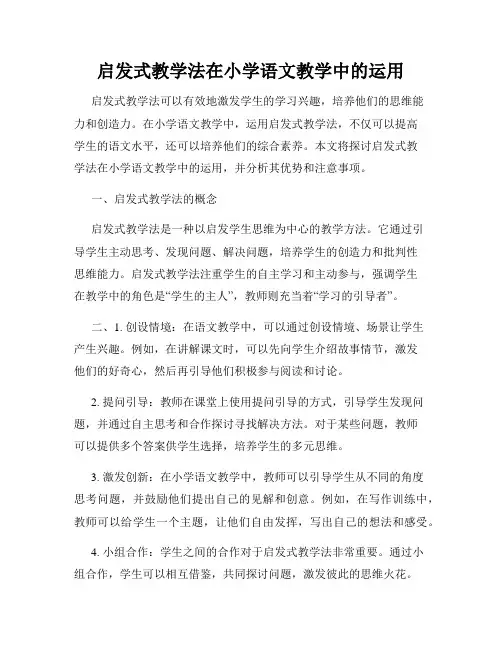 启发式教学法在小学语文教学中的运用

启发式教学法可以有效地激发学生的学习兴趣，培养他们的思维能力和创造力。在小学语文教学中，运用启发式教学法，不仅可以提高学生的语文水平，还可以培养他们的综合素养。本文将探讨启发式教学法在小学语文教学中的运用，并分析其优势和注意事项。

一、启发式教学法的概念

启发式教学法是一种以启发学生思维为中心的教学方法。它通过引导学生主动思考、发现问题、解决问题，培养学生的创造力和批判性思维能力。启发式教学法注重学生的自主学习和主动参与，强调学生在教学中的角色是“学生的主人”，教师则充当着“学习的引导者”。

二、1. 创设情境：在语文教学中，可以通过创设情境、场景让学生产生兴趣。例如，在讲解课文时，可以先向学生介绍故事情节，激发他们的好奇心，然后再引导他们积极参与阅读和讨论。

2. 提问引导：教师在课堂上使用提问引导的方式，引导学生发现问题，并通过自主思考和合作探讨寻找解决方法。对于某些问题，教师可以提供多个答案供学生选择，培养学生的多元思维。

3. 激发创新：在小学语文教学中，教师可以引导学生从不同的角度思考问题，并鼓励他们提出自己的见解和创意。例如，在写作训练中，教师可以给学生一个主题，让他们自由发挥，写出自己的想法和感受。

4. 小组合作：学生之间的合作对于启发式教学法非常重要。通过小组合作，学生可以相互借鉴，共同探讨问题，激发彼此的思维火花。